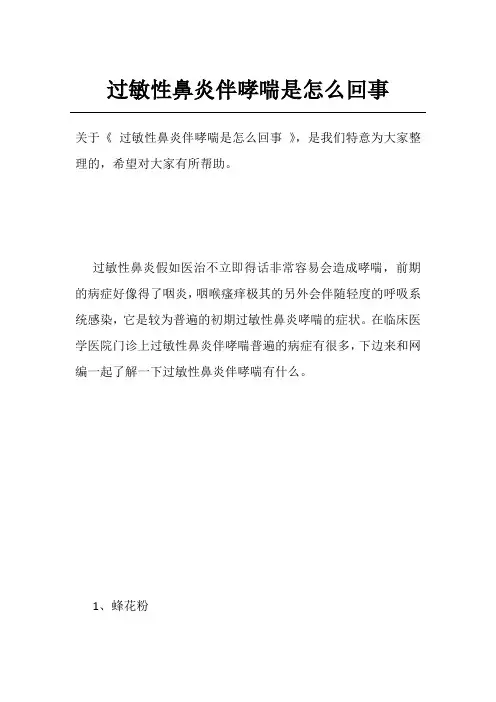 过敏性鼻炎伴哮喘是怎么回事

关于《 过敏性鼻炎伴哮喘是怎么回事 》，是我们特意为大家整理的，希望对大家有所帮助。

过敏性鼻炎假如医治不立即得话非常容易会造成哮喘，前期的病症好像得了咽炎，咽喉瘙痒极其的另外会伴随轻度的呼吸系统感染，它是较为普遍的初期过敏性鼻炎哮喘的症状。在临床医学医院门诊上过敏性鼻炎伴哮喘普遍的病症有很多，下边来和网编一起了解一下过敏性鼻炎伴哮喘有什么。

1、蜂花粉